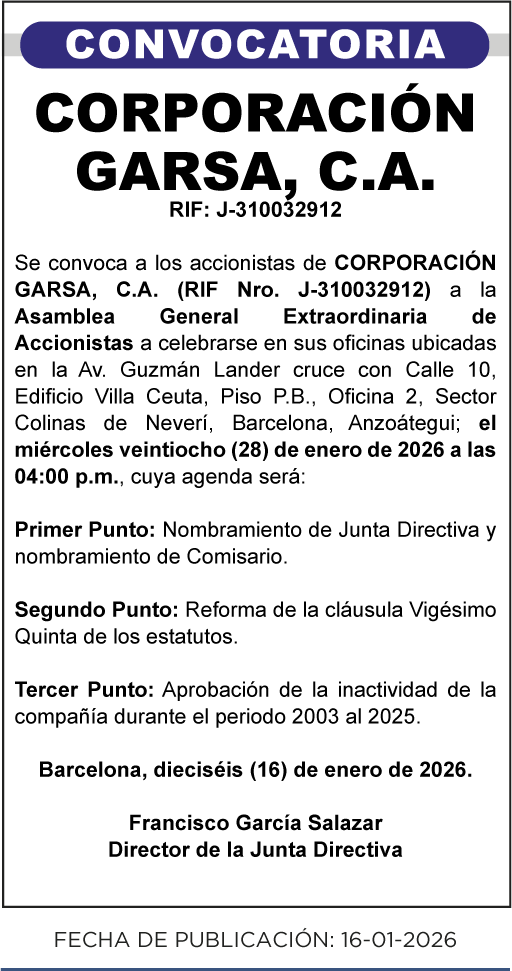 CONVOCATORIA

CORPORACIÓN GARSA, C.A.

RIF: J-310032912

Se convoca a los accionistas de CORPORACIÓN GARSA, C.A. (RIF Nro. J-310032912) a la Asamblea General Extraordinaria de Accionistas a celebrarse en sus oficinas ubicadas en la Av. Guzmán Lander cruce con Calle 10, Edificio Villa Ceuta, Piso P.B., Oficina 2, Sector Colinas de Neverí, Barcelona, Anzoátegui; el miércoles veintiocho (28) de enero de 2026 a las 04:00 p.m., cuya agenda será:

Primer Punto: Nombramiento de Junta Directiva y nombramiento de Comisario.

Segundo Punto: Reforma de la cláusula Vigésimo Quinta de los estatutos.

Tercer Punto: Aprobación de la inactividad de la compañía durante el periodo 2003 al 2025.

Barcelona, dieciséis (16) de enero de 2026.

Francisco García Salazar
Director de la Junta Directiva

FECHA DE PUBLICACIÓN: 16-01-2026